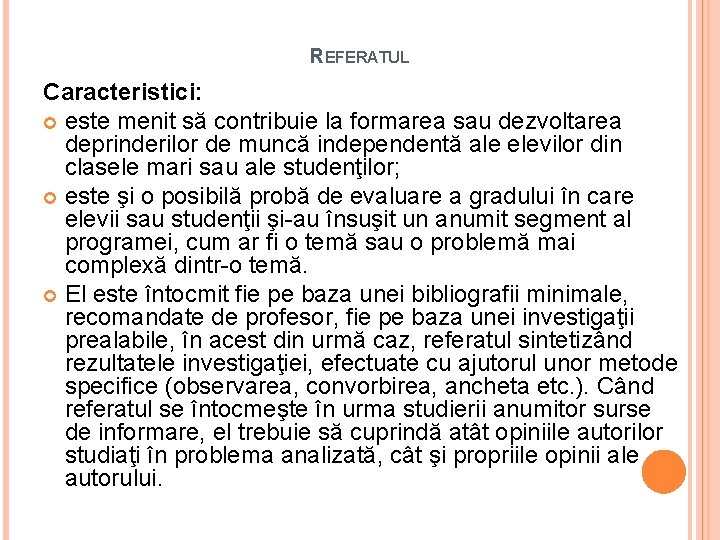 REFERATUL

Caracteristici:

este menit să contribuie la formarea sau dezvoltarea deprinderilor de muncă independentă ale elevilor din clasele mari sau ale studenţilor;

este şi o posibilă probă de evaluare a gradului în care elevii sau studenţii şi-au însuşit un anumit segment al programei, cum ar fi o temă sau o problemă mai complexă dintr-o temă.

El este întocmit fie pe baza unei bibliografii minimale, recomandate de profesor, fie pe baza unei investigaţii prealabile, în acest din urmă caz, referatul sintetizând rezultatele investigaţiei, efectuate cu ajutorul unor metode specifice (observarea, convorbirea, ancheta etc.). Când referatul se întocmeşte în urma studierii anumitor surse de informare, el trebuie să cuprindă atât opiniile autorilor studiaţi în problema analizată, cât şi propriile opinii ale autorului.